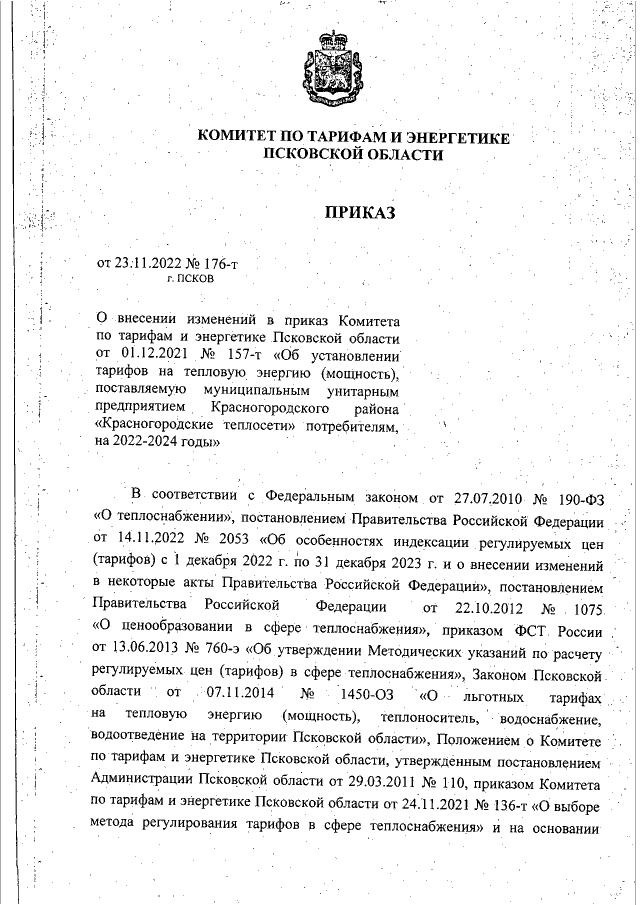 КОМИТЕТ ПО ТАРИФАМ И ЭНЕРГЕТИКЕ
ПСКОВСКОЙ ОБЛАСТИ

ПРИКАЗ

от 23.11.2022 № 176-т
г. ПСКОВ

О внесении изменений в приказ Комитета по тарифам и энергетике Псковской области от 01.12.2021 № 157-т «Об установлении тарифов на тепловую энергию (мощность), поставляемую муниципальным унитарным предприятием Красногородского района «Красногородские теплосети» потребителям, на 2022-2024 годы»

В соответствии с Федеральным законом от 27.07.2010 № 190-ФЗ «О теплоснабжении», постановлением Правительства Российской Федерации от 14.11.2022 № 2053 «Об особенностях индексации регулируемых цен (тарифов) с 1 декабря 2022 г. по 31 декабря 2023 г. и о внесении изменений в некоторые акты Правительства Российской Федерации», постановлением Правительства Российской Федерации от 22.10.2012 № 1075 «О ценообразовании в сфере теплоснабжения», приказом ФСТ России от 13.06.2013 № 760-э «Об утверждении Методических указаний по расчету регулируемых цен (тарифов) в сфере теплоснабжения», Законом Псковской области от 07.11.2014 № 1450-ОЗ «О льготных тарифах на тепловую энергию (мощность), теплоноситель, водоснабжение, водоотведение на территории Псковской области», Положением о Комитете по тарифам и энергетике Псковской области, утвержденным постановлением Администрации Псковской области от 29.03.2011 № 110, приказом Комитета по тарифам и энергетике Псковской области от 24.11.2021 № 136-т «О выборе метода регулирования тарифов в сфере теплоснабжения» и на основании